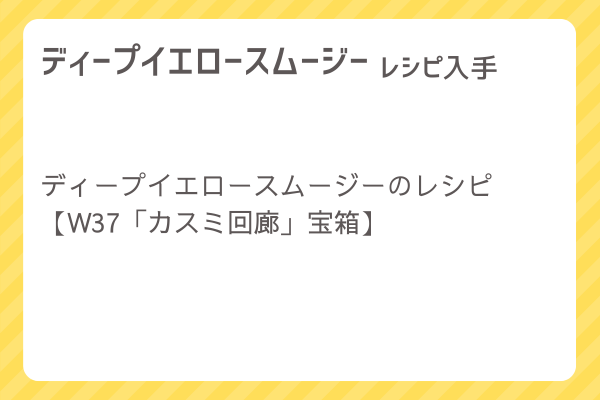 ディープイエロースムージー レシピ入手

ディープイエロースムージーのレシピ
【W37「カスミ回廊」宝箱】